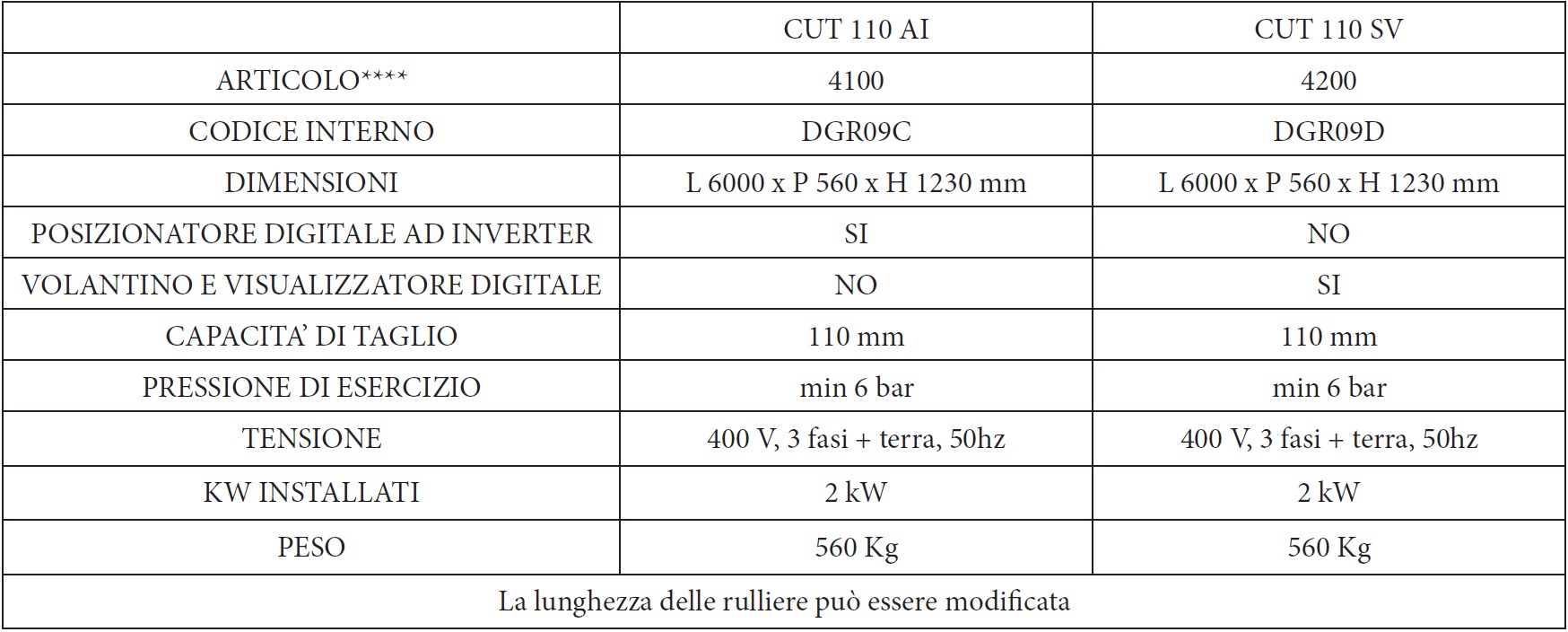 |  | CUT 110 AI | CUT 110 SV |
|---|---|---|
| ARTICOLO**** | 4100 | 4200 |
| CODICE INTERNO | DGR09C | DGR09D |
| DIMENSIONI | L 6000 x P 560 x H 1230 mm | L 6000 x P 560 x H 1230 mm |
| POSIZIONATORE DIGITALE AD INVERTER | SI | NO |
| VOLANTINO E VISUALIZZATORE DIGITALE | NO | SI |
| CAPACITA' DI TAGLIO | 110 mm | 110 mm |
| PRESSIONE DI ESERCIZIO | min 6 bar | min 6 bar |
| TENSIONE | 400 V, 3 fasi + terra, 50hz | 400 V, 3 fasi + terra, 50hz |
| KW INSTALLATI | 2 kW | 2 kW |
| PESO | 560 Kg | 560 Kg |
| La lunghezza delle rulliere può essere modificata | | |